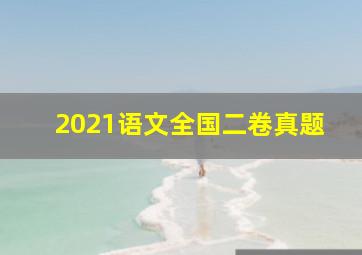 2021语文全国二卷真题